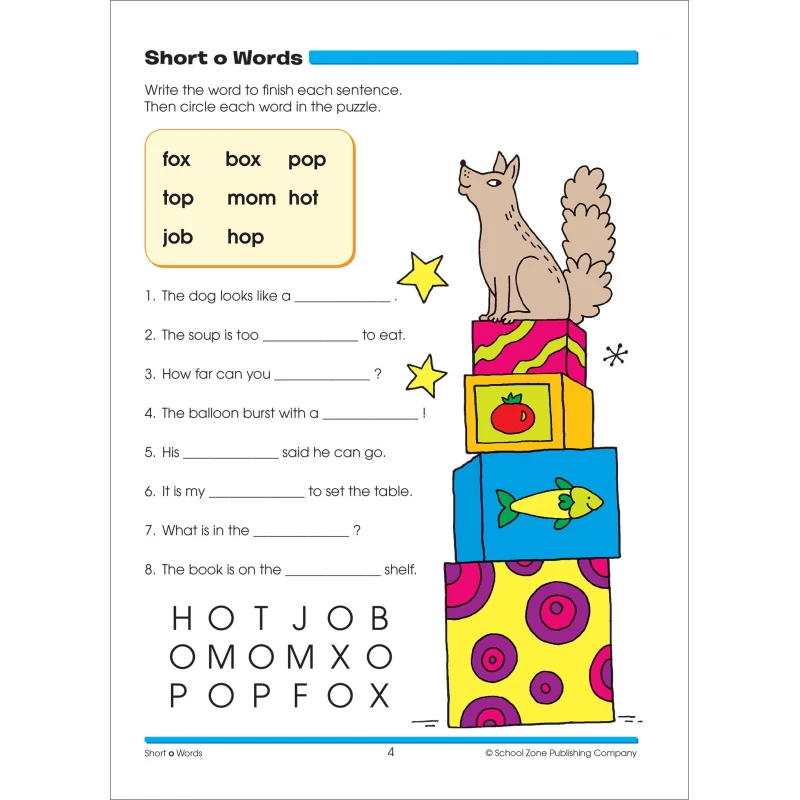 Short o Words

Write the word to finish each sentence.
Then circle each word in the puzzle.

fox box pop
top mom hot
job hop

1. The dog looks like a ____ .

2. The soup is too ____ to eat.

3. How far can you ____ ?

4. The balloon burst with a ____ !

5. His ____ said he can go.

6. It is my ____ to set the table.

7. What is in the ____ ?

8. The book is on the ____ shelf.

H O T J O B
O M O M X O
P O P F O X

Short o Words 4 © School Zone Publishing Company